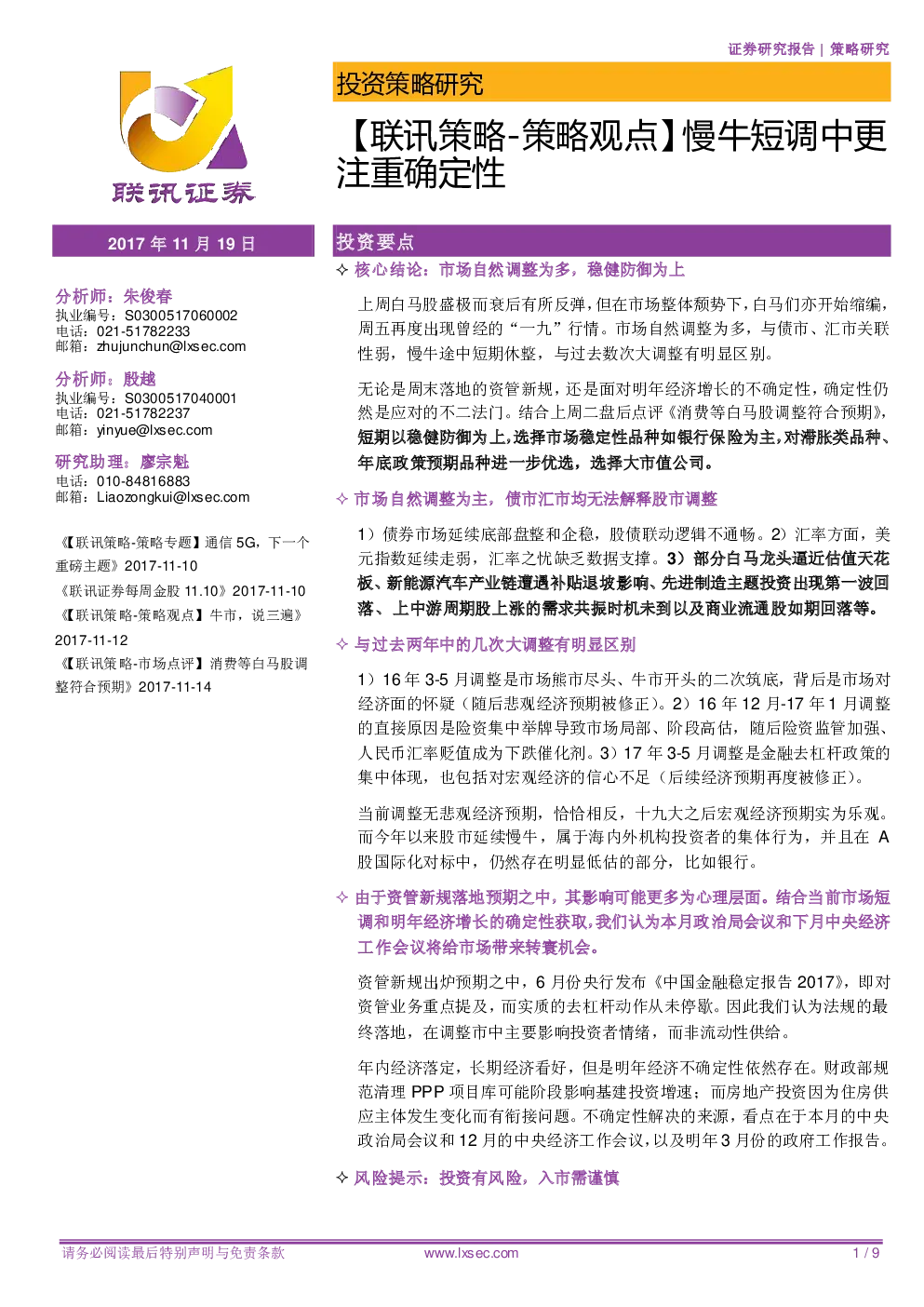 证券研究报告 | 策略研究

联讯证券

投资策略研究

【联讯策略-策略观点】慢牛短调中更注重确定性

2017 年 11 月 19 日

分析师：朱俊春
执业编号：S0300517060002
电话：021-51782233
邮箱：zhujunchun@lxsec.com

分析师：殷越
执业编号：S0300517040001
电话：021-51782237
邮箱：yinyue@lxsec.com

研究助理：廖宗魁
电话：010-84816883
邮箱：Liaozongkui@lxsec.com

《【联讯策略-策略专题】通信 5G，下一个重磅主题》2017-11-10
《联讯证券每周金股 11.10》2017-11-10
《【联讯策略-策略观点】牛市，说三遍》2017-11-12
《【联讯策略-市场点评】消费等白马股调整符合预期》2017-11-14

投资要点

✧ 核心结论：市场自然调整为多，稳健防御为上

上周白马股盛极而衰后有所反弹，但在市场整体颓势下，白马们亦开始缩编，周五再度出现曾经的“一九”行情。市场自然调整为多，与债市、汇市关联性弱，慢牛途中短期休整，与过去数次大调整有明显区别。

无论是周末落地的资管新规，还是面对明年经济增长的不确定性，确定性仍然是应对的不二法门。结合上周二盘后点评《消费等白马股调整符合预期》，短期以稳健防御为上，选择市场稳定性品种如银行保险为主，对滞胀类品种、年底政策预期品种进一步优选，选择大市值公司。

✧ 市场自然调整为主，债市汇市均无法解释股市调整

1）债券市场延续底部盘整和企稳，股债联动逻辑不通畅。2）汇率方面，美元指数延续走弱，汇率之忧缺乏数据支撑。3）部分白马龙头逼近估值天花板、新能源汽车产业链遭遇补贴退坡影响、先进制造主题投资出现第一波回落、上中游周期股上涨的需求共振时机未到以及商业流通股如期回落等。

✧ 与过去两年中的几次大调整有明显区别

1）16 年 3-5 月调整是市场熊市尽头、牛市开头的二次筑底，背后是市场对经济面的怀疑（随后悲观经济预期被修正）。2）16 年 12 月-17 年 1 月调整的直接原因是险资集中举牌导致市场局部、阶段高估，随后险资监管加强、人民币汇率贬值成为下跌催化剂。3）17 年 3-5 月调整是金融去杠杆政策的集中体现，也包括对宏观经济的信心不足（后续经济预期再度被修正）。

当前调整无悲观经济预期，恰恰相反，十九大之后宏观经济预期实为乐观。而今年以来股市延续慢牛，属于海内外机构投资者的集体行为，并且在 A 股国际化对标中，仍然存在明显低估的部分，比如银行。

✧ 由于资管新规落地预期之中，其影响可能更多为心理层面。结合当前市场短调和明年经济增长的确定性获取，我们认为本月政治局会议和下月中央经济工作会议将给市场带来转寰机会。

资管新规出炉预期之中，6 月份央行发布《中国金融稳定报告 2017》，即对资管业务重点提及，而实质的去杠杆动作从未停歇。因此我们认为法规的最终落地，在调整市中主要影响投资者情绪，而非流动性供给。

年内经济落定，长期经济看好，但是明年经济不确定性依然存在。财政部规范清理 PPP 项目库可能阶段影响基建投资增速；而房地产投资因为住房供应主体发生变化而有衔接问题。不确定性解决的来源，看点在于本月的中央政治局会议和 12 月的中央经济工作会议，以及明年 3 月份的政府工作报告。

✧ 风险提示：投资有风险，入市需谨慎

请务必阅读最后特别声明与免责条款 www.lxsec.com 1 / 9